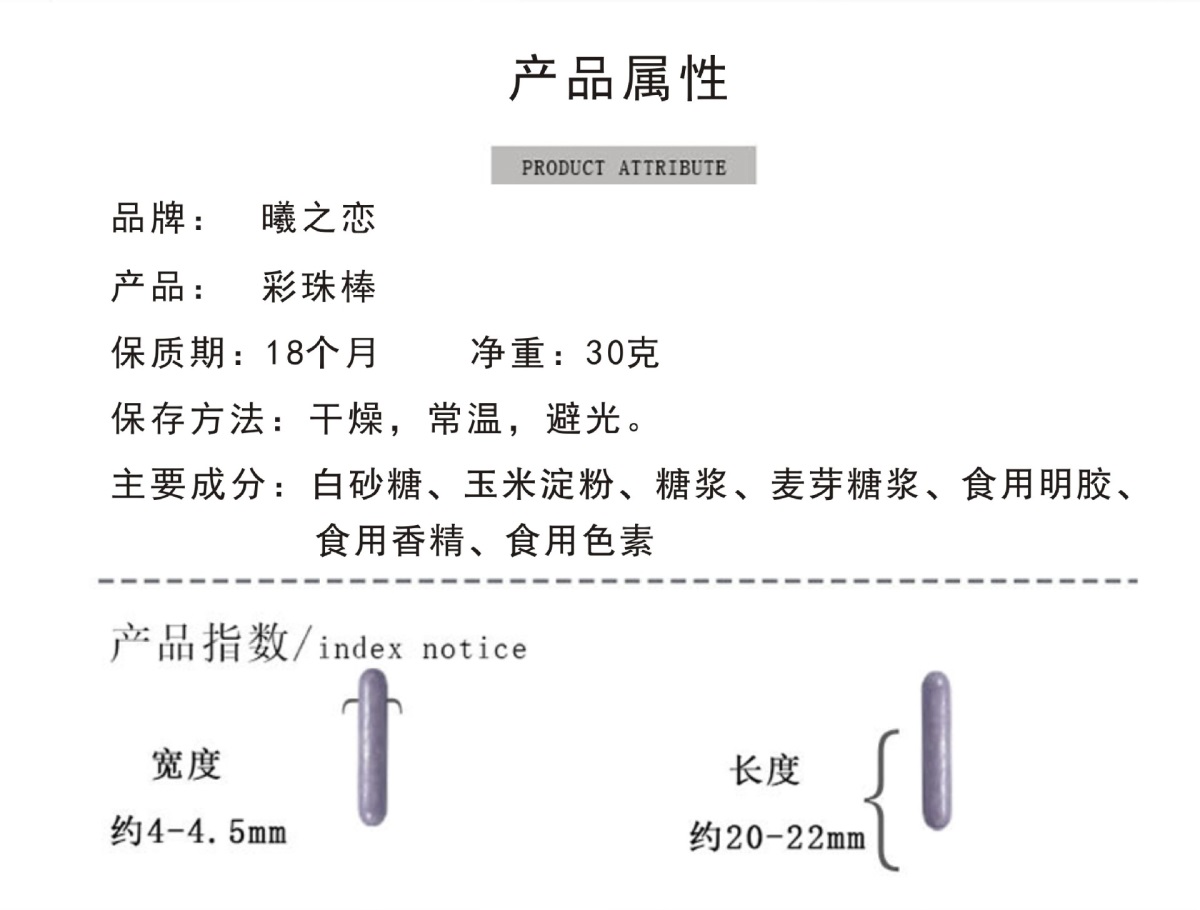 产品属性

PRODUCT ATTRIBUTE

品牌：　曦之恋

产品：　彩珠棒

保质期：18个月　　净重：30克

保存方法：干燥，常温，避光。

主要成分：白砂糖、玉米淀粉、糖浆、麦芽糖浆、食用明胶、食用香精、食用色素

产品指数/index notice

宽度

约4-4.5mm

长度

约20-22mm